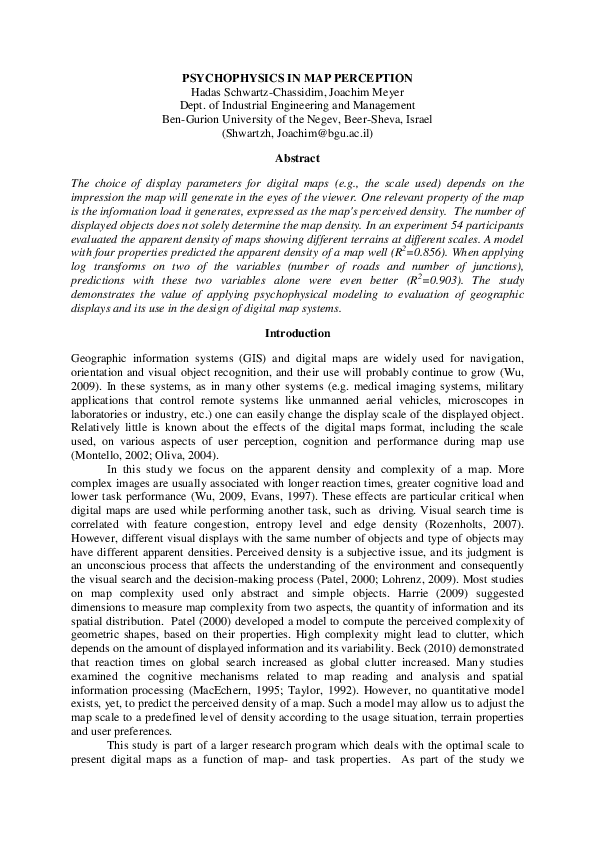 PSYCHOPHYSICS IN MAP PERCEPTION
Hadas Schwartz-Chassidim, Joachim Meyer
Dept. of Industrial Engineering and Management
Ben-Gurion University of the Negev, Beer-Sheva, Israel
(Shwartzh, Joachim@bgu.ac.il)

Abstract

The choice of display parameters for digital maps (e.g., the scale used) depends on the impression the map will generate in the eyes of the viewer. One relevant property of the map is the information load it generates, expressed as the map's perceived density. The number of displayed objects does not solely determine the map density. In an experiment 54 participants evaluated the apparent density of maps showing different terrains at different scales. A model with four properties predicted the apparent density of a map well ($R^2$=0.856). When applying log transforms on two of the variables (number of roads and number of junctions), predictions with these two variables alone were even better ($R^2$=0.903). The study demonstrates the value of applying psychophysical modeling to evaluation of geographic displays and its use in the design of digital map systems.

Introduction

Geographic information systems (GIS) and digital maps are widely used for navigation, orientation and visual object recognition, and their use will probably continue to grow (Wu, 2009). In these systems, as in many other systems (e.g. medical imaging systems, military applications that control remote systems like unmanned aerial vehicles, microscopes in laboratories or industry, etc.) one can easily change the display scale of the displayed object. Relatively little is known about the effects of the digital maps format, including the scale used, on various aspects of user perception, cognition and performance during map use (Montello, 2002; Oliva, 2004).

In this study we focus on the apparent density and complexity of a map. More complex images are usually associated with longer reaction times, greater cognitive load and lower task performance (Wu, 2009, Evans, 1997). These effects are particular critical when digital maps are used while performing another task, such as driving. Visual search time is correlated with feature congestion, entropy level and edge density (Rozenholts, 2007). However, different visual displays with the same number of objects and type of objects may have different apparent densities. Perceived density is a subjective issue, and its judgment is an unconscious process that affects the understanding of the environment and consequently the visual search and the decision-making process (Patel, 2000; Lohrenz, 2009). Most studies on map complexity used only abstract and simple objects. Harrie (2009) suggested dimensions to measure map complexity from two aspects, the quantity of information and its spatial distribution. Patel (2000) developed a model to compute the perceived complexity of geometric shapes, based on their properties. High complexity might lead to clutter, which depends on the amount of displayed information and its variability. Beck (2010) demonstrated that reaction times on global search increased as global clutter increased. Many studies examined the cognitive mechanisms related to map reading and analysis and spatial information processing (MacEchern, 1995; Taylor, 1992). However, no quantitative model exists, yet, to predict the perceived density of a map. Such a model may allow us to adjust the map scale to a predefined level of density according to the usage situation, terrain properties and user preferences.

This study is part of a larger research program which deals with the optimal scale to present digital maps as a function of map- and task properties. As part of the study we